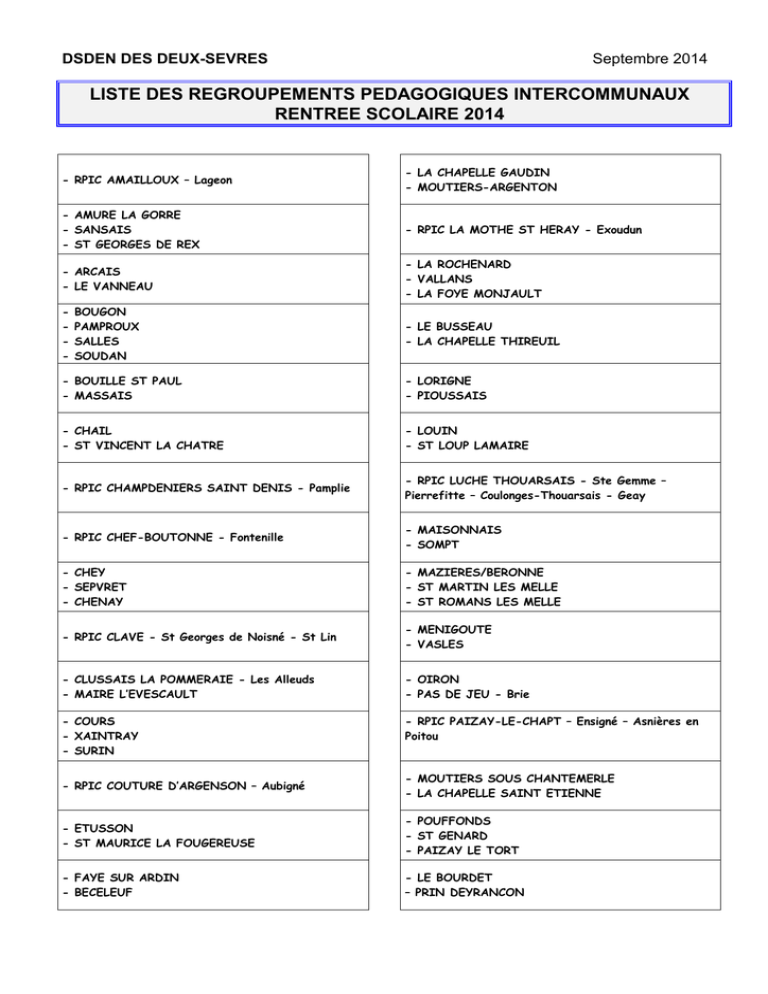 DSDEN DES DEUX-SEVRES

Septembre 2014

LISTE DES REGROUPEMENTS PEDAGOGIQUES INTERCOMMUNAUX
RENTREE SCOLAIRE 2014

- RPIC AMAILLOUX – Lageon

- AMURE LA GORRE
- SANSAIS
- ST GEORGES DE REX

- ARCAIS
- LE VANNEAU

- BOUGON
- PAMPROUX
- SALLES
- SOUDAN

- BOUILLE ST PAUL
- MASSAIS

- CHAIL
- ST VINCENT LA CHATRE

- RPIC CHAMPDENIERS SAINT DENIS - Pamplie

- RPIC CHEF-BOUTONNE - Fontenille

- CHEY
- SEPVRET
- CHENAY

- RPIC CLAVE - St Georges de Noisné - St Lin

- CLUSSAIS LA POMMERAIE - Les Alleuds
- MAIRE L'EVESCAULT

- COURS
- XAINTRAY
- SURIN

- RPIC COUTURE D'ARGENSON – Aubigné

- ETUSSON
- ST MAURICE LA FOUGEREUSE

- FAYE SUR ARDIN
- BECELEUF

- LA CHAPELLE GAUDIN
- MOUTIERS-ARGENTON

- RPIC LA MOTHE ST HERAY - Exoudun

- LA ROCHENARD
- VALLANS
- LA FOYE MONJAULT

- LE BUSSEAU
- LA CHAPELLE THIREUIL

- LORIGNE
- PIOUSSAIS

- LOUIN
- ST LOUP LAMAIRE

- RPIC LUCHE THOUARSAIS - Ste Gemme – Pierrefitte – Coulonges-Thouarsais - Geay

- MAISONNAIS
- SOMPT

- MAZIERES/BERONNE
- ST MARTIN LES MELLE
- ST ROMANS LES MELLE

- MENIGOUTE
- VASLES

- OIRON
- PAS DE JEU - Brie

- RPIC PAIZAY-LE-CHAPT – Ensigné – Asnières en Poitou

- MOUTIERS SOUS CHANTEMERLE
- LA CHAPELLE SAINT ETIENNE

- POUFFONDS
- ST GENARD
- PAIZAY LE TORT

- LE BOURDET
– PRIN DEYRANCON